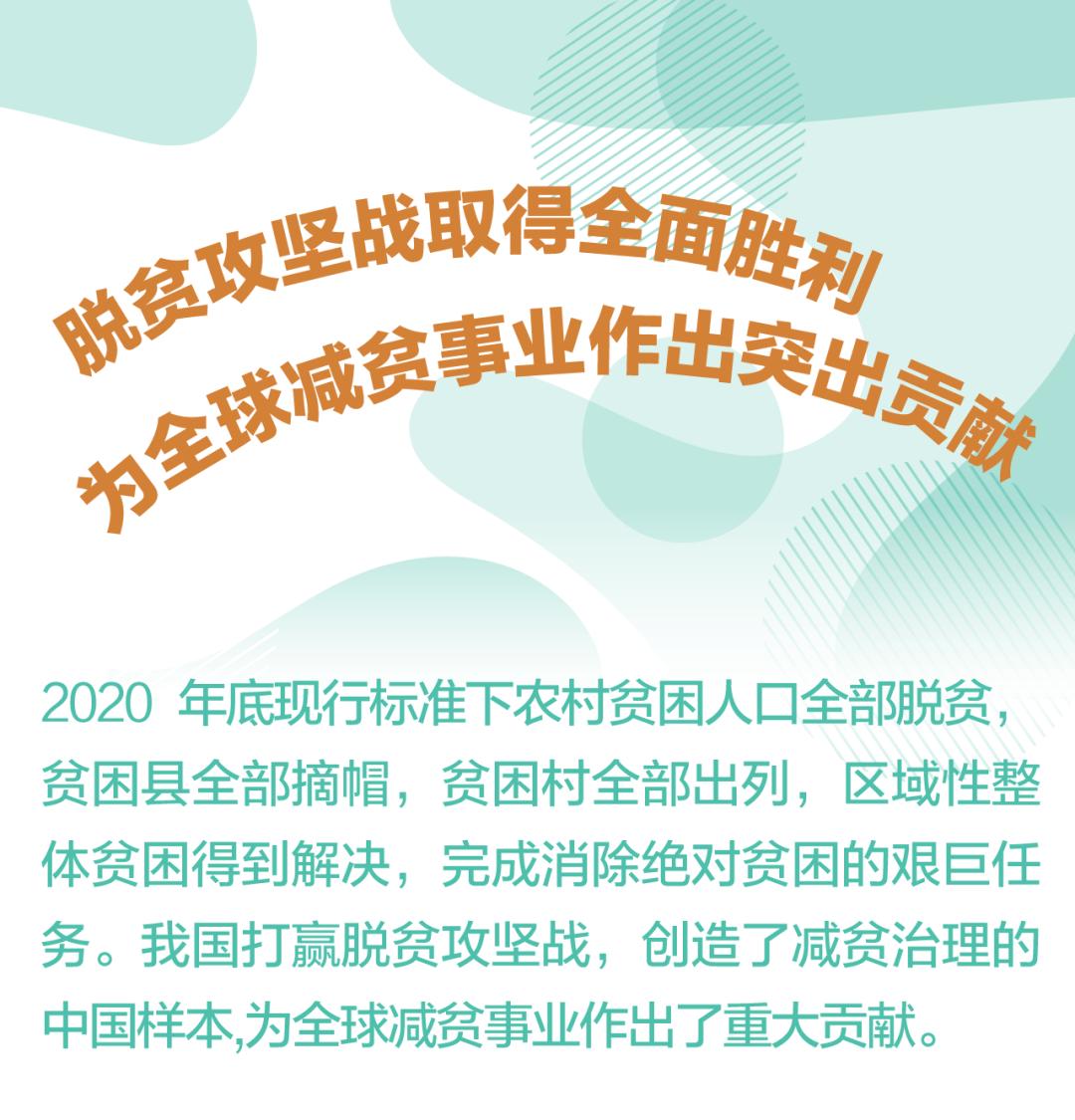 脱贫攻坚战取得全面胜利
为全球减贫事业作出突出贡献

2020 年底现行标准下农村贫困人口全部脱贫，贫困县全部摘帽，贫困村全部出列，区域性整体贫困得到解决，完成消除绝对贫困的艰巨任务。我国打赢脱贫攻坚战，创造了减贫治理的中国样本,为全球减贫事业作出了重大贡献。